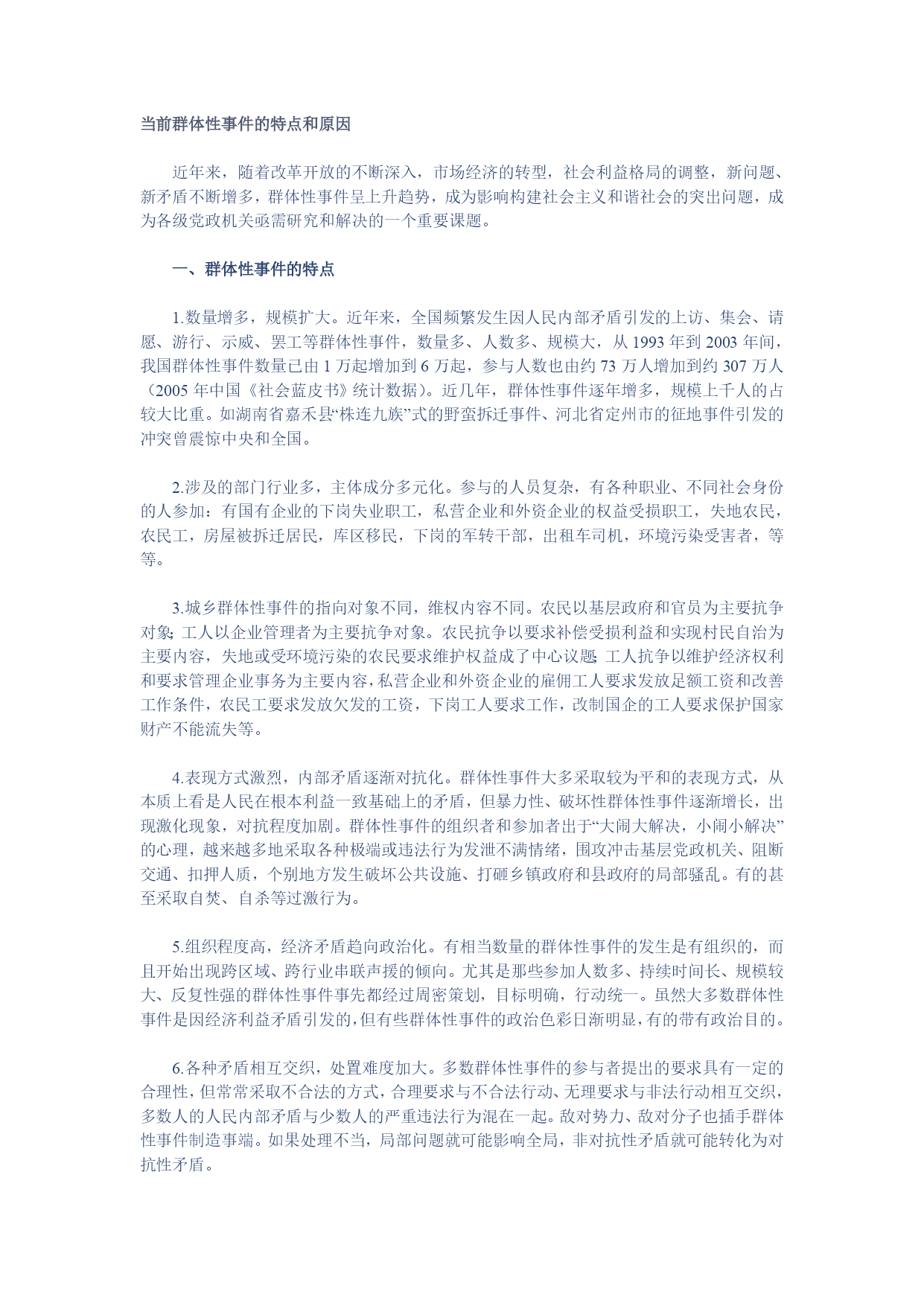 当前群体性事件的特点和原因

近年来，随着改革开放的不断深入，市场经济的转型，社会利益格局的调整，新问题、新矛盾不断增多，群体性事件呈上升趋势，成为影响构建社会主义和谐社会的突出问题，成为各级党政机关亟需研究和解决的一个重要课题。

一、群体性事件的特点

1.数量增多，规模扩大。近年来，全国频繁发生因人民内部矛盾引发的上访、集会、请愿、游行、示威、罢工等群体性事件，数量多、人数多、规模大，从 1993 年到 2003 年间，我国群体性事件数量已由 1 万起增加到 6 万起，参与人数也由约 73 万人增加到约 307 万人（2005 年中国《社会蓝皮书》统计数据）。近几年，群体性事件逐年增多，规模上千人的占较大比重。如湖南省嘉禾县“株连九族”式的野蛮拆迁事件、河北省定州市的征地事件引发的冲突曾震惊中央和全国。

2.涉及的部门行业多，主体成分多元化。参与的人员复杂，有各种职业、不同社会身份的人参加：有国有企业的下岗失业职工，私营企业和外资企业的权益受损职工，失地农民，农民工，房屋被拆迁居民，库区移民，下岗的军转干部，出租车司机，环境污染受害者，等等。

3.城乡群体性事件的指向对象不同，维权内容不同。农民以基层政府和官员为主要抗争对象；工人以企业管理者为主要抗争对象。农民抗争以要求补偿受损利益和实现村民自治为主要内容，失地或受环境污染的农民要求维护权益成了中心议题；工人抗争以维护经济权利和要求管理企业事务为主要内容，私营企业和外资企业的雇佣工人要求发放足额工资和改善工作条件，农民工要求发放欠发的工资，下岗工人要求工作，改制国企的工人要求保护国家财产不能流失等。

4.表现方式激烈，内部矛盾逐渐对抗化。群体性事件大多采取较为平和的表现方式，从本质上看是人民在根本利益一致基础上的矛盾，但暴力性、破坏性群体性事件逐渐增长，出现激化现象，对抗程度加剧。群体性事件的组织者和参加者出于“大闹大解决，小闹小解决”的心理，越来越多地采取各种极端或违法行为发泄不满情绪，围攻冲击基层党政机关、阻断交通、扣押人质，个别地方发生破坏公共设施、打砸乡镇政府和县政府的局部骚乱。有的甚至采取自焚、自杀等过激行为。

5.组织程度高，经济矛盾趋向政治化。有相当数量的群体性事件的发生是有组织的，而且开始出现跨区域、跨行业串联声援的倾向。尤其是那些参加人数多、持续时间长、规模较大、反复性强的群体性事件事先都经过周密策划，目标明确，行动统一。虽然大多数群体性事件是因经济利益矛盾引发的，但有些群体性事件的政治色彩日渐明显，有的带有政治目的。

6.各种矛盾相互交织，处置难度加大。多数群体性事件的参与者提出的要求具有一定的合理性，但常常采取不合法的方式，合理要求与不合法行动、无理要求与非法行动相互交织，多数人的人民内部矛盾与少数人的严重违法行为混在一起。敌对势力、敌对分子也插手群体性事件制造事端。如果处理不当，局部问题就可能影响全局，非对抗性矛盾就可能转化为对抗性矛盾。